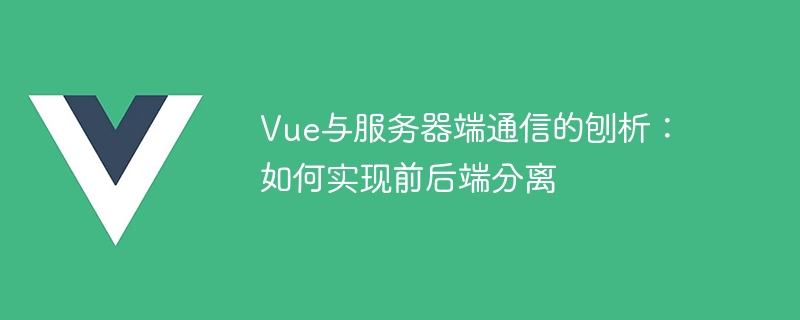 Vue与服务器端通信的刨析：如何实现前后端分离